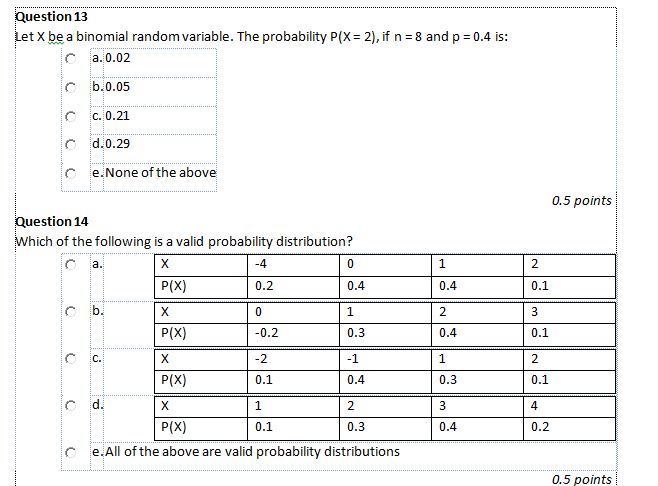 Question 13

Let X be a binomial random variable. The probability P(X = 2), if n = 8 and p = 0.4 is:

a. 0.02

b. 0.05

c. 0.21

d. 0.29

e. None of the above

0.5 points

Question 14

Which of the following is a valid probability distribution?

a.

| X | -4 | 0 | 1 | 2 |
|---|---|---|---|---|
| P(X) | 0.2 | 0.4 | 0.4 | 0.1 |

b.

| X | 0 | 1 | 2 | 3 |
|---|---|---|---|---|
| P(X) | -0.2 | 0.3 | 0.4 | 0.1 |

c.

| X | -2 | -1 | 1 | 2 |
|---|---|---|---|---|
| P(X) | 0.1 | 0.4 | 0.3 | 0.1 |

d.

| X | 1 | 2 | 3 | 4 |
|---|---|---|---|---|
| P(X) | 0.1 | 0.3 | 0.4 | 0.2 |

e. All of the above are valid probability distributions

0.5 points